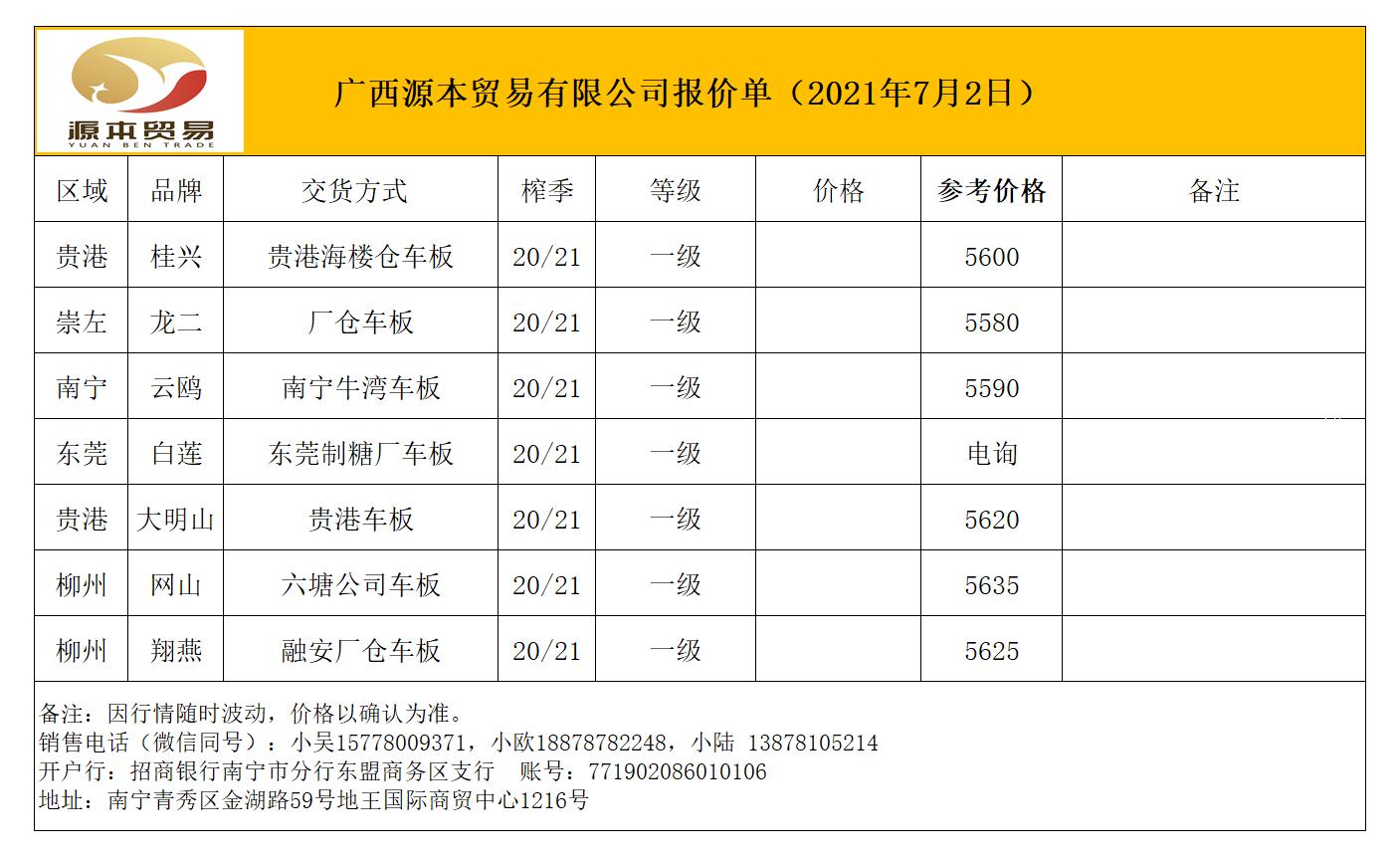 源本贸易
YUAN BEN TRADE

广西源本贸易有限公司报价单（2021年7月2日）

| 区域 | 品牌 | 交货方式 | 榨季 | 等级 | 价格 | 参考价格 | 备注 |
|---|---|---|---|---|---|---|---|
| 贵港 | 桂兴 | 贵港海楼仓车板 | 20/21 | 一级 |  | 5600 |  |
| 崇左 | 龙二 | 厂仓车板 | 20/21 | 一级 |  | 5580 |  |
| 南宁 | 云鸥 | 南宁牛湾车板 | 20/21 | 一级 |  | 5590 |  |
| 东莞 | 白莲 | 东莞制糖厂车板 | 20/21 | 一级 |  | 电询 |  |
| 贵港 | 大明山 | 贵港车板 | 20/21 | 一级 |  | 5620 |  |
| 柳州 | 网山 | 六塘公司车板 | 20/21 | 一级 |  | 5635 |  |
| 柳州 | 翔燕 | 融安厂仓车板 | 20/21 | 一级 |  | 5625 |  |

备注：因行情随时波动，价格以确认为准。
销售电话（微信同号）：小吴15778009371，小欧18878782248，小陆 13878105214
开户行：招商银行南宁市分行东盟商务区支行 账号：771902086010106
地址：南宁青秀区金湖路59号地王国际商贸中心1216号